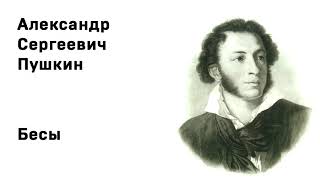 Александр Сергеевич Пушкин

Бесы